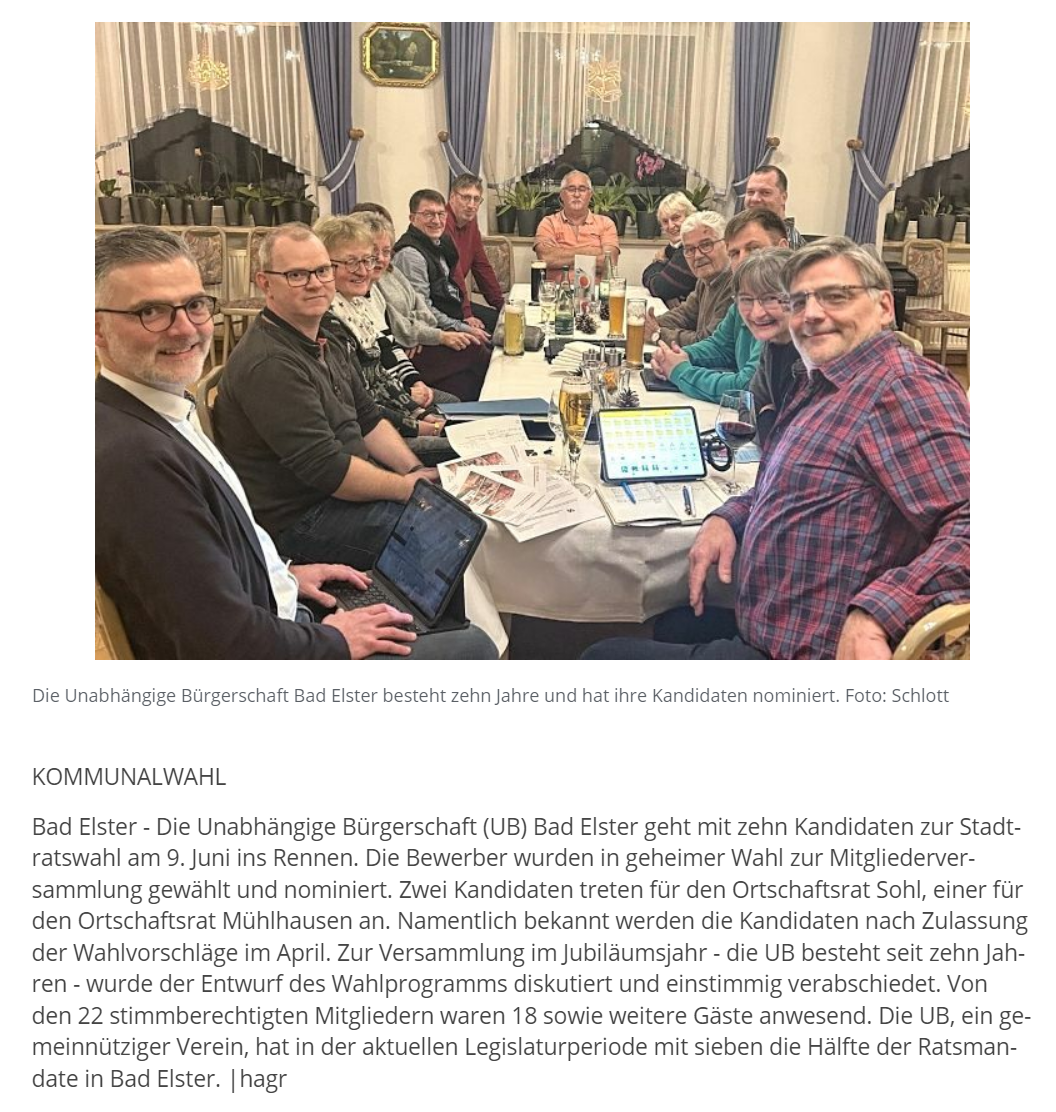 Die Unabhängige Bürgerschaft Bad Elster besteht zehn Jahre und hat ihre Kandidaten nominiert. Foto: Schlott

KOMMUNALWAHL

Bad Elster - Die Unabhängige Bürgerschaft (UB) Bad Elster geht mit zehn Kandidaten zur Stadtratswahl am 9. Juni ins Rennen. Die Bewerber wurden in geheimer Wahl zur Mitgliederversammlung gewählt und nominiert. Zwei Kandidaten treten für den Ortschaftsrat Sohl, einer für den Ortschaftsrat Mühlhausen an. Namentlich bekannt werden die Kandidaten nach Zulassung der Wahlvorschläge im April. Zur Versammlung im Jubiläumsjahr - die UB besteht seit zehn Jahren - wurde der Entwurf des Wahlprogramms diskutiert und einstimmig verabschiedet. Von den 22 stimmberechtigten Mitgliedern waren 18 sowie weitere Gäste anwesend. Die UB, ein gemeinnütziger Verein, hat in der aktuellen Legislaturperiode mit sieben die Hälfte der Ratsmandate in Bad Elster. |hagr